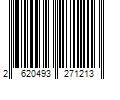 2 620493 271213